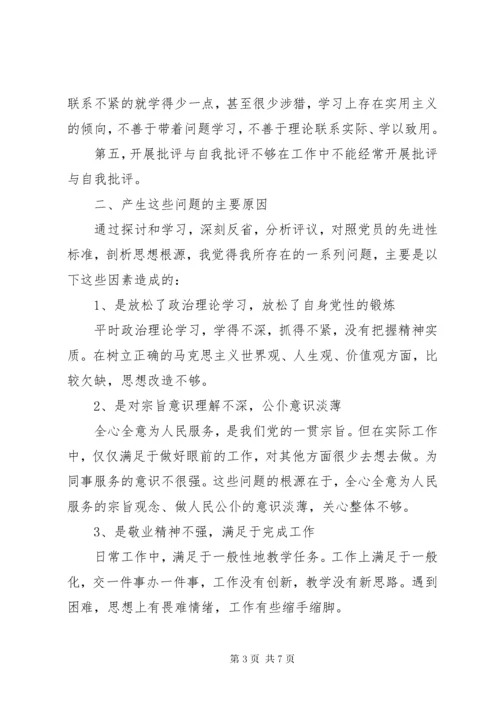 联系不紧的就学得少一点，甚至很少涉猎，学习上存在实用主义的倾向，不善于带着问题学习，不善于理论联系实际、学以致用。

第五，开展批评与自我批评不够在工作中不能经常开展批评与自我批评。

二、产生这些问题的主要原因

通过探讨和学习，深刻反省，分析评议，对照党员的先进性标准，剖析思想根源，我觉得我所存在的一系列问题，主要是以下这些因素造成的：

1、是放松了政治理论学习，放松了自身党性的锻炼

平时政治理论学习，学得不深，抓得不紧，没有把握精神实质。在树立正确的马克思主义世界观、人生观、价值观方面，比较欠缺，思想改造不够。

2、是对宗旨意识理解不深，公仆意识淡薄

全心全意为人民服务，是我们党的一贯宗旨。但在实际工作中，仅仅满足于做好眼前的工作，对其他方面很少去想去做。为同事服务的意识不很强。这些问题的根源在于，全心全意为人民服务的宗旨观念、做人民公仆的意识淡薄，关心整体不够。

3、是敬业精神不强，满足于完成工作

日常工作中，满足于一般性地教学任务。工作上满足于一般化，交一件事办一件事，工作没有创新，教学没有新思路。遇到困难，思想上有畏难情绪，工作有些缩手缩脚。

第 3 页 共 7 页